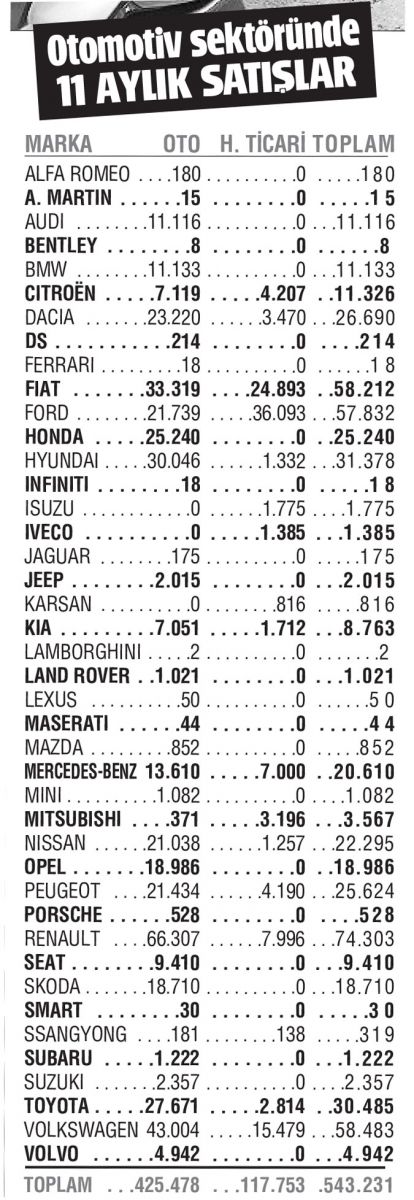 Otomotiv sektöründe 11 AYLIK SATIŞLAR

| MARKA | OTO | H. TİCARİ | TOPLAM |
|---|---|---|---|
| ALFA ROMEO | 180 | 0 | 180 |
| A. MARTIN | 15 | 0 | 15 |
| AUDI | 11.116 | 0 | 11.116 |
| BENTLEY | 8 | 0 | 8 |
| BMW | 11.133 | 0 | 11.133 |
| CITROËN | 7.119 | 4.207 | 11.326 |
| DACIA | 23.220 | 3.470 | 26.690 |
| DS | 214 | 0 | 214 |
| FERRARI | 18 | 0 | 18 |
| FIAT | 33.319 | 24.893 | 58.212 |
| FORD | 21.739 | 36.093 | 57.832 |
| HONDA | 25.240 | 0 | 25.240 |
| HYUNDAI | 30.046 | 1.332 | 31.378 |
| INFINITI | 18 | 0 | 18 |
| ISUZU | 0 | 1.775 | 1.775 |
| IVECO | 0 | 1.385 | 1.385 |
| JAGUAR | 175 | 0 | 175 |
| JEEP | 2.015 | 0 | 2.015 |
| KARSAN | 0 | 816 | 816 |
| KIA | 7.051 | 1.712 | 8.763 |
| LAMBORGHINI | 2 | 0 | 2 |
| LAND ROVER | 1.021 | 0 | 1.021 |
| LEXUS | 50 | 0 | 50 |
| MASERATI | 44 | 0 | 44 |
| MAZDA | 852 | 0 | 852 |
| MERCEDES-BENZ | 13.610 | 7.000 | 20.610 |
| MINI | 1.082 | 0 | 1.082 |
| MITSUBISHI | 371 | 3.196 | 3.567 |
| NISSAN | 21.038 | 1.257 | 22.295 |
| OPEL | 18.986 | 0 | 18.986 |
| PEUGEOT | 21.434 | 4.190 | 25.624 |
| PORSCHE | 528 | 0 | 528 |
| RENAULT | 66.307 | 7.996 | 74.303 |
| SEAT | 9.410 | 0 | 9.410 |
| SKODA | 18.710 | 0 | 18.710 |
| SMART | 30 | 0 | 30 |
| SSANGYONG | 181 | 138 | 319 |
| SUBARU | 1.222 | 0 | 1.222 |
| SUZUKI | 2.357 | 0 | 2.357 |
| TOYOTA | 27.671 | 2.814 | 30.485 |
| VOLKSWAGEN | 43.004 | 15.479 | 58.483 |
| VOLVO | 4.942 | 0 | 4.942 |
| TOPLAM | 425.478 | 117.753 | 543.231 |